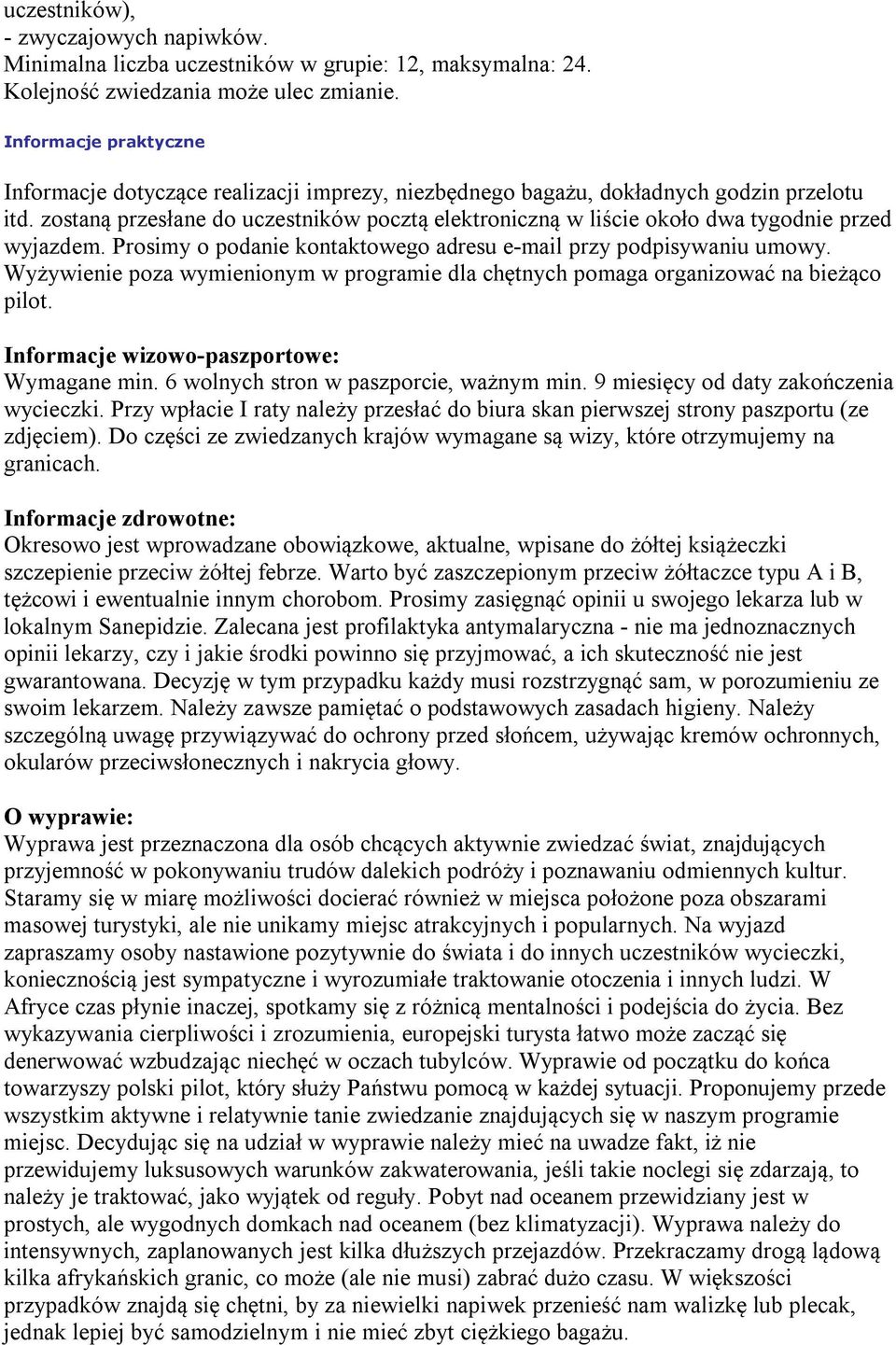 uczestników),
- zwyczajowych napiwków.
Minimalna liczba uczestników w grupie: 12, maksymalna: 24.
Kolejność zwiedzania może ulec zmianie.

Informacje praktyczne

Informacje dotyczące realizacji imprezy, niezbędnego bagażu, dokładnych godzin przelotu itd. zostaną przesłane do uczestników pocztą elektroniczną w liście około dwa tygodnie przed wyjazdem. Prosimy o podanie kontaktowego adresu e-mail przy podpisywaniu umowy. Wyżywienie poza wymienionym w programie dla chętnych pomaga organizować na bieżąco pilot.

Informacje wizowo-paszportowe:
Wymagane min. 6 wolnych stron w paszporcie, ważnym min. 9 miesięcy od daty zakończenia wycieczki. Przy wpłacie I raty należy przesłać do biura skan pierwszej strony paszportu (ze zdjęciem). Do części ze zwiedzanych krajów wymagane są wizy, które otrzymujemy na granicach.

Informacje zdrowotne:
Okresowo jest wprowadzane obowiązkowe, aktualne, wpisane do żółtej książeczki szczepienie przeciw żółtej febrze. Warto być zaszczepionym przeciw żółtaczce typu A i B, tężcowi i ewentualnie innym chorobom. Prosimy zasięgnąć opinii u swojego lekarza lub w lokalnym Sanepidzie. Zalecana jest profilaktyka antymalaryczna - nie ma jednoznacznych opinii lekarzy, czy i jakie środki powinno się przyjmować, a ich skuteczność nie jest gwarantowana. Decyzję w tym przypadku każdy musi rozstrzygnąć sam, w porozumieniu ze swoim lekarzem. Należy zawsze pamiętać o podstawowych zasadach higieny. Należy szczególną uwagę przywiązywać do ochrony przed słońcem, używając kremów ochronnych, okularów przeciwsłonecznych i nakrycia głowy.

O wyprawie:
Wyprawa jest przeznaczona dla osób chcących aktywnie zwiedzać świat, znajdujących przyjemność w pokonywaniu trudów dalekich podróży i poznawaniu odmiennych kultur. Staramy się w miarę możliwości docierać również w miejsca położone poza obszarami masowej turystyki, ale nie unikamy miejsc atrakcyjnych i popularnych. Na wyjazd zapraszamy osoby nastawione pozytywnie do świata i do innych uczestników wycieczki, koniecznością jest sympatyczne i wyrozumiałe traktowanie otoczenia i innych ludzi. W Afryce czas płynie inaczej, spotkamy się z różnicą mentalności i podejścia do życia. Bez wykazywania cierpliwości i zrozumienia, europejski turysta łatwo może zacząć się denerwować wzbudzając niechęć w oczach tubylców. Wyprawie od początku do końca towarzyszy polski pilot, który służy Państwu pomocą w każdej sytuacji. Proponujemy przede wszystkim aktywne i relatywnie tanie zwiedzanie znajdujących się w naszym programie miejsc. Decydując się na udział w wyprawie należy mieć na uwadze fakt, iż nie przewidujemy luksusowych warunków zakwaterowania, jeśli takie noclegi się zdarzają, to należy je traktować, jako wyjątek od reguły. Pobyt nad oceanem przewidziany jest w prostych, ale wygodnych domkach nad oceanem (bez klimatyzacji). Wyprawa należy do intensywnych, zaplanowanych jest kilka dłuższych przejazdów. Przekraczamy drogą lądową kilka afrykańskich granic, co może (ale nie musi) zabrać dużo czasu. W większości przypadków znajdą się chętni, by za niewielki napiwek przenieść nam walizkę lub plecak, jednak lepiej być samodzielnym i nie mieć zbyt ciężkiego bagażu.